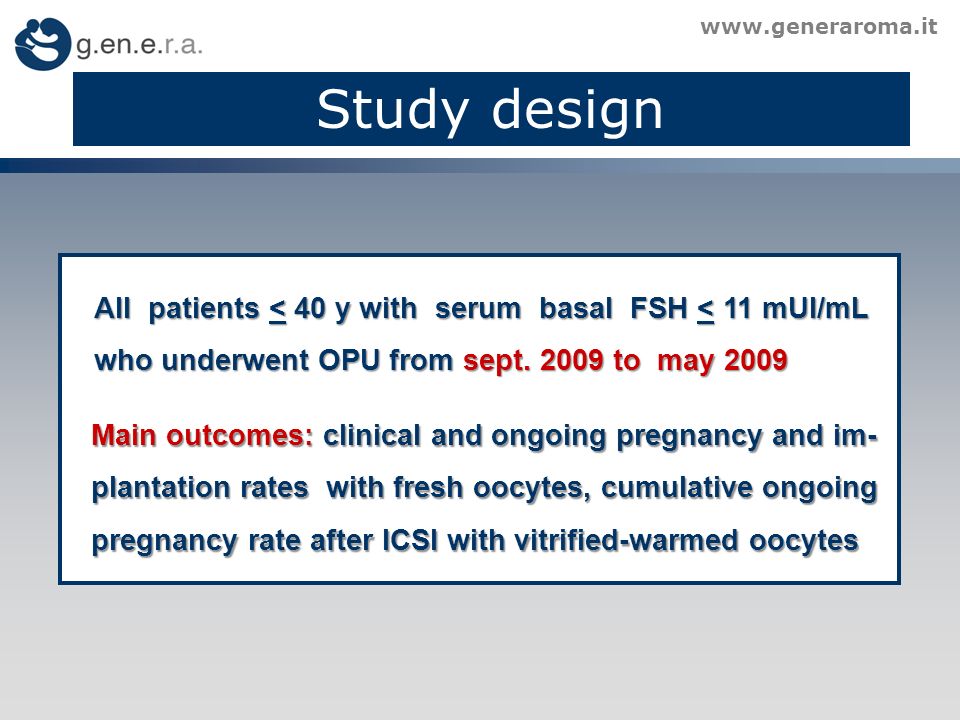 g.en.e.r.a.

www.generaroma.it

Study design

All patients $\leq$ 40 y with serum basal FSH $\leq$ 11 mUI/mL who underwent OPU from sept. 2009 to may 2009

Main outcomes: clinical and ongoing pregnancy and implantation rates with fresh oocytes, cumulative ongoing pregnancy rate after ICSI with vitrified-warmed oocytes